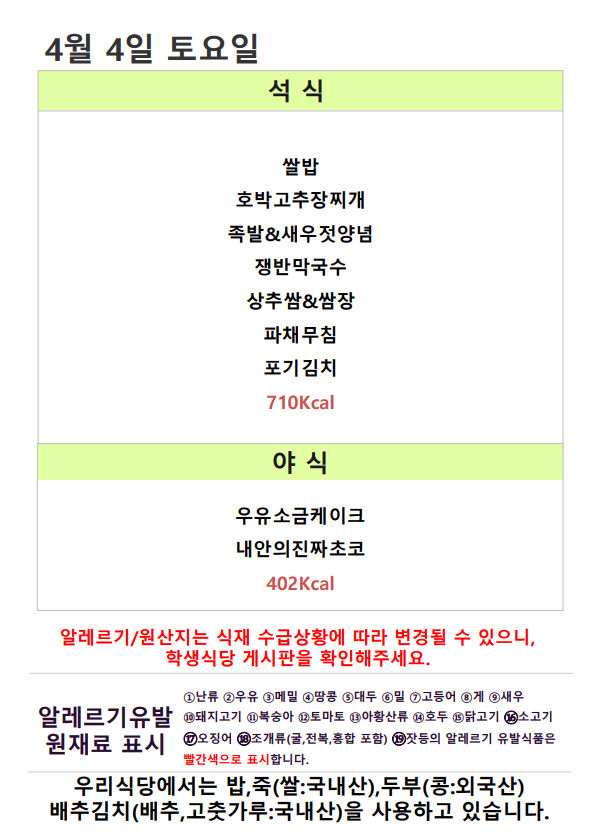 4월 4일 토요일

석 식

쌀밥

호박고추장찌개

족발&새우젓양념

쟁반막국수

상추쌈&쌈장

파채무침

포기김치

710Kcal

야 식

우유소금케이크

내안의진짜초코

402Kcal

알레르기/원산지는 식재 수급상황에 따라 변경될 수 있으니, 학생식당 게시판을 확인해주세요.

알레르기유발
원재료 표시

①난류 ②우유 ③메밀 ④땅콩 ⑤대두 ⑥밀 ⑦고등어 ⑧게 ⑨새우 ⑩돼지고기 ⑪복숭아 ⑫토마토 ⑬아황산류 ⑭호두 ⑮닭고기 ⑯소고기 ⑰오징어 ⑱조개류(굴,전복,홍합 포함) ⑲잣등의 알레르기 유발식품은 빨간색으로 표시합니다.

우리식당에서는 밥,죽(쌀:국내산),두부(콩:외국산)
배추김치(배추,고춧가루:국내산)을 사용하고 있습니다.